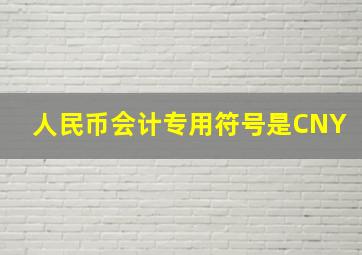 人民币会计专用符号是CNY